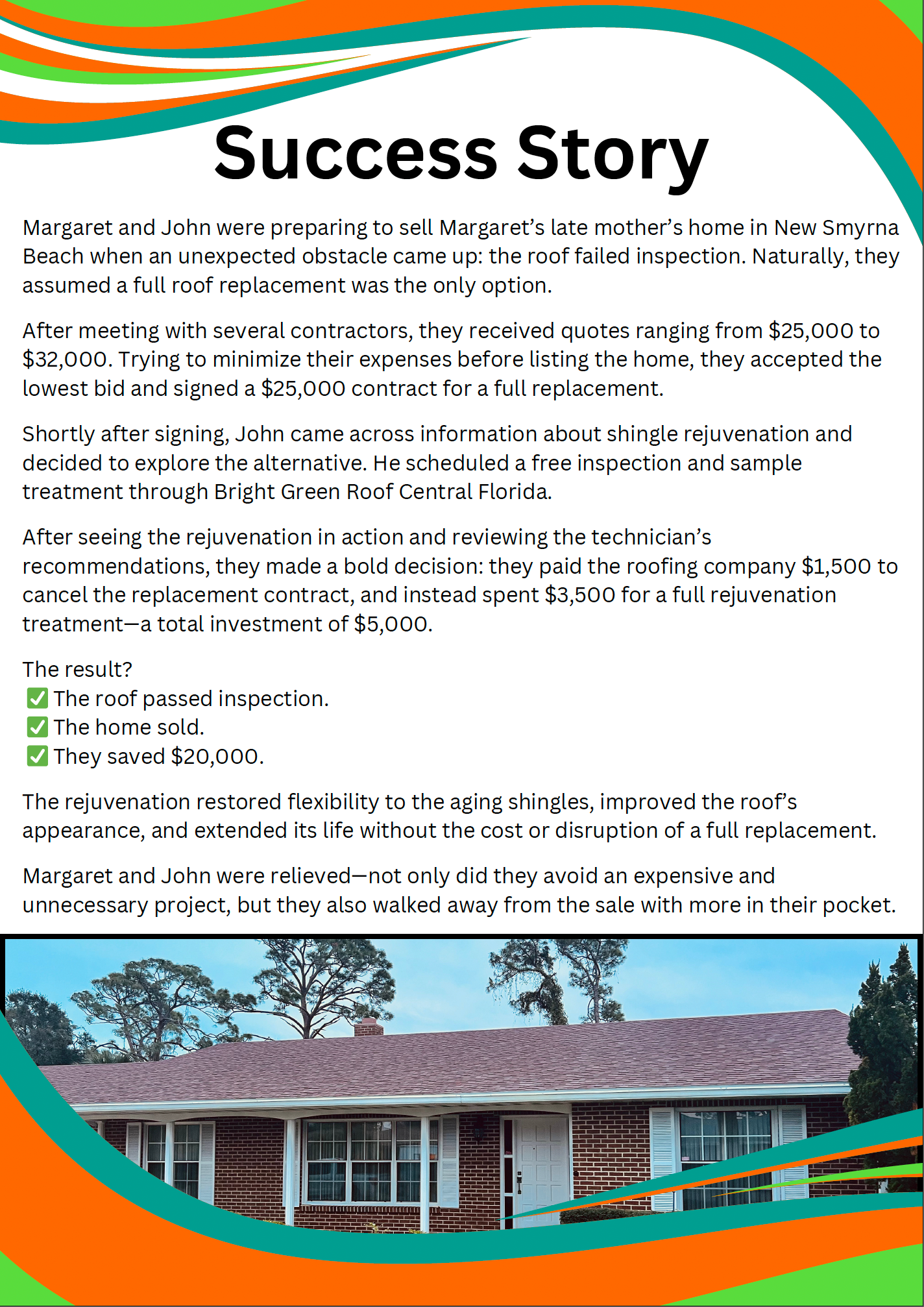 Success Story

Margaret and John were preparing to sell Margaret's late mother's home in New Smyrna Beach when an unexpected obstacle came up: the roof failed inspection. Naturally, they assumed a full roof replacement was the only option.

After meeting with several contractors, they received quotes ranging from \$25,000 to \$32,000. Trying to minimize their expenses before listing the home, they accepted the lowest bid and signed a \$25,000 contract for a full replacement.

Shortly after signing, John came across information about shingle rejuvenation and decided to explore the alternative. He scheduled a free inspection and sample treatment through Bright Green Roof Central Florida.

After seeing the rejuvenation in action and reviewing the technician's recommendations, they made a bold decision: they paid the roofing company \$1,500 to cancel the replacement contract, and instead spent \$3,500 for a full rejuvenation treatment—a total investment of \$5,000.

The result?
✅ The roof passed inspection.
✅ The home sold.
✅ They saved \$20,000.

The rejuvenation restored flexibility to the aging shingles, improved the roof's appearance, and extended its life without the cost or disruption of a full replacement.

Margaret and John were relieved—not only did they avoid an expensive and unnecessary project, but they also walked away from the sale with more in their pocket.